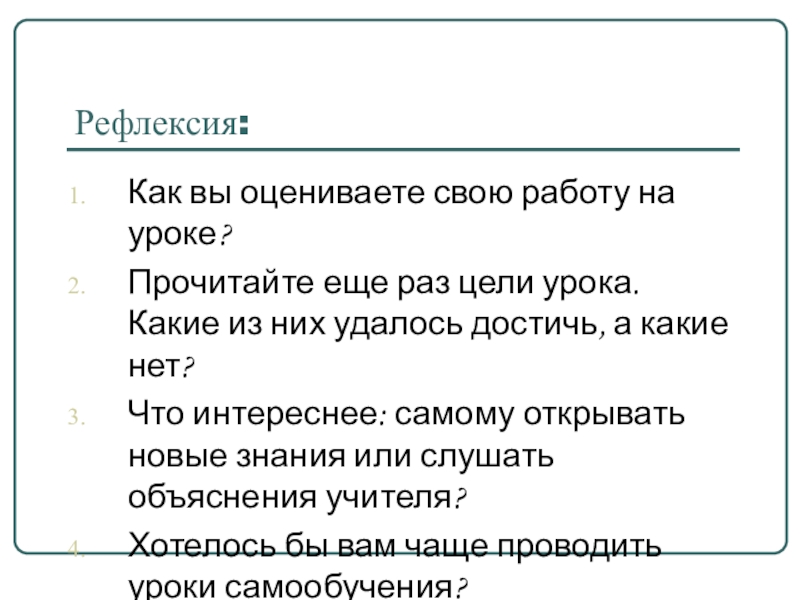 Рефлексия:

1. Как вы оцениваете свою работу на уроке?
2. Прочитайте еще раз цели урока. Какие из них удалось достичь, а какие нет?
3. Что интереснее: самому открывать новые знания или слушать объяснения учителя?
4. Хотелось бы вам чаще проводить уроки самообучения?